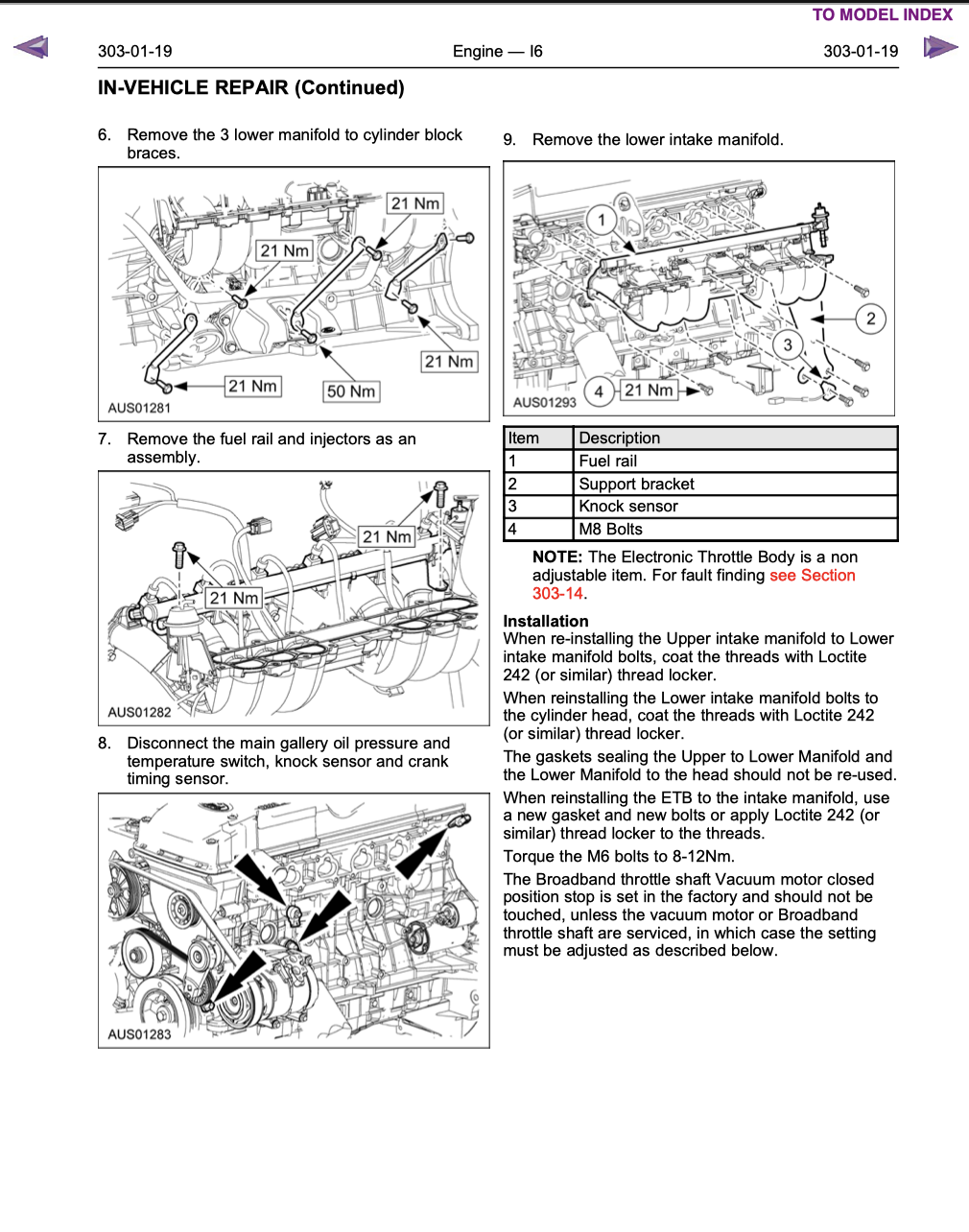 TO MODEL INDEX

303-01-19 Engine — I6 303-01-19

IN-VEHICLE REPAIR (Continued)

6. Remove the 3 lower manifold to cylinder block braces.

21 Nm
21 Nm
21 Nm
21 Nm
50 Nm
AUS01281

7. Remove the fuel rail and injectors as an assembly.

21 Nm
21 Nm
AUS01282

8. Disconnect the main gallery oil pressure and temperature switch, knock sensor and crank timing sensor.

AUS01283

9. Remove the lower intake manifold.

1
2
3
4
21 Nm
AUS01293

| Item | Description |
|---|---|
| 1 | Fuel rail |
| 2 | Support bracket |
| 3 | Knock sensor |
| 4 | M8 Bolts |

NOTE: The Electronic Throttle Body is a non adjustable item. For fault finding see Section 303-14.

Installation

When re-installing the Upper intake manifold to Lower intake manifold bolts, coat the threads with Loctite 242 (or similar) thread locker.

When reinstalling the Lower intake manifold bolts to the cylinder head, coat the threads with Loctite 242 (or similar) thread locker.

The gaskets sealing the Upper to Lower Manifold and the Lower Manifold to the head should not be re-used.

When reinstalling the ETB to the intake manifold, use a new gasket and new bolts or apply Loctite 242 (or similar) thread locker to the threads.

Torque the M6 bolts to 8-12Nm.

The Broadband throttle shaft Vacuum motor closed position stop is set in the factory and should not be touched, unless the vacuum motor or Broadband throttle shaft are serviced, in which case the setting must be adjusted as described below.